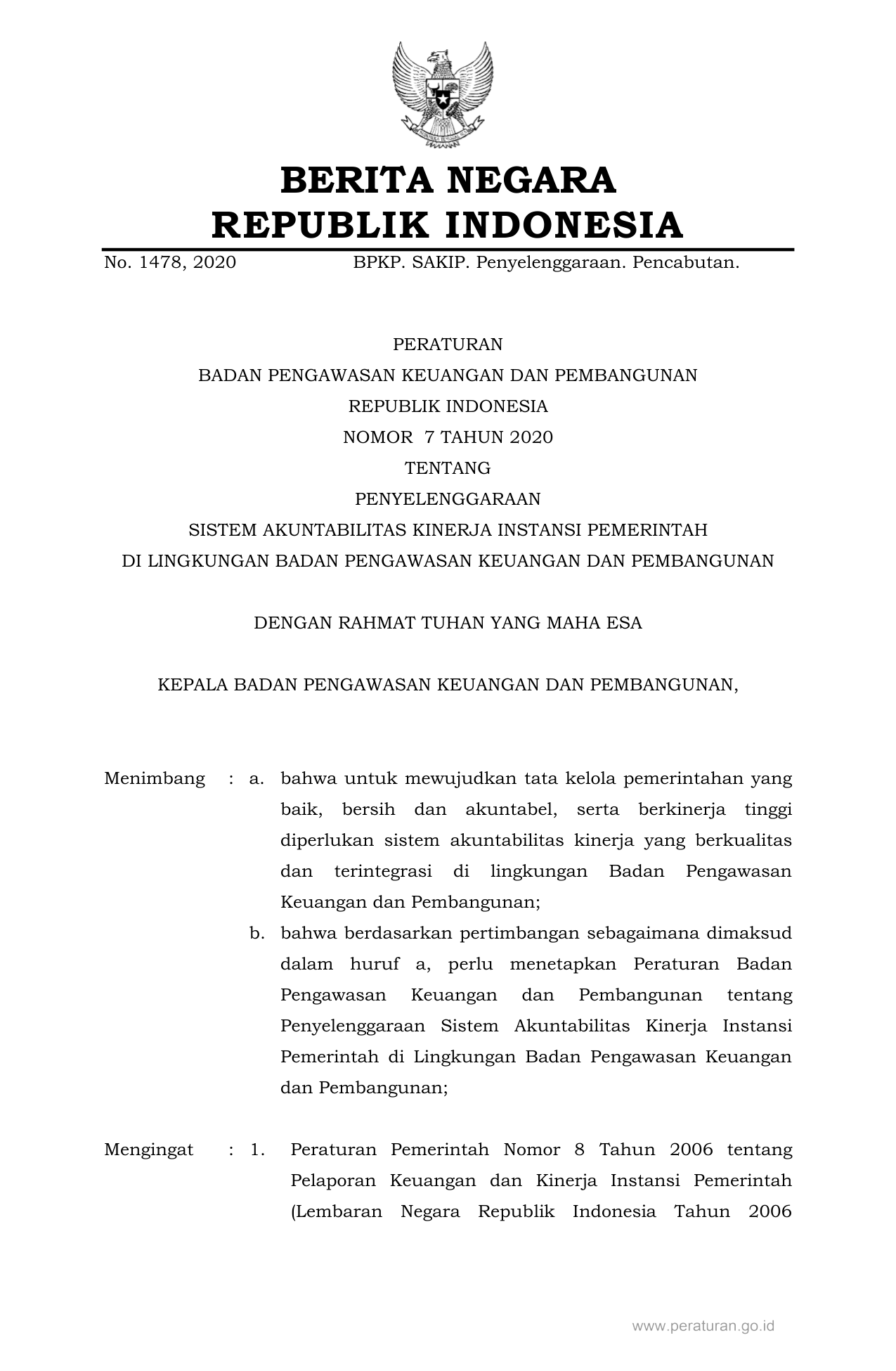 BERITA NEGARA
REPUBLIK INDONESIA

No. 1478, 2020 BPKP. SAKIP. Penyelenggaraan. Pencabutan.

PERATURAN
BADAN PENGAWASAN KEUANGAN DAN PEMBANGUNAN
REPUBLIK INDONESIA
NOMOR 7 TAHUN 2020
TENTANG
PENYELENGGARAAN
SISTEM AKUNTABILITAS KINERJA INSTANSI PEMERINTAH
DI LINGKUNGAN BADAN PENGAWASAN KEUANGAN DAN PEMBANGUNAN

DENGAN RAHMAT TUHAN YANG MAHA ESA

KEPALA BADAN PENGAWASAN KEUANGAN DAN PEMBANGUNAN,

Menimbang : a. bahwa untuk mewujudkan tata kelola pemerintahan yang baik, bersih dan akuntabel, serta berkinerja tinggi diperlukan sistem akuntabilitas kinerja yang berkualitas dan terintegrasi di lingkungan Badan Pengawasan Keuangan dan Pembangunan;

b. bahwa berdasarkan pertimbangan sebagaimana dimaksud dalam huruf a, perlu menetapkan Peraturan Badan Pengawasan Keuangan dan Pembangunan tentang Penyelenggaraan Sistem Akuntabilitas Kinerja Instansi Pemerintah di Lingkungan Badan Pengawasan Keuangan dan Pembangunan;

Mengingat : 1. Peraturan Pemerintah Nomor 8 Tahun 2006 tentang Pelaporan Keuangan dan Kinerja Instansi Pemerintah (Lembaran Negara Republik Indonesia Tahun 2006

www.peraturan.go.id